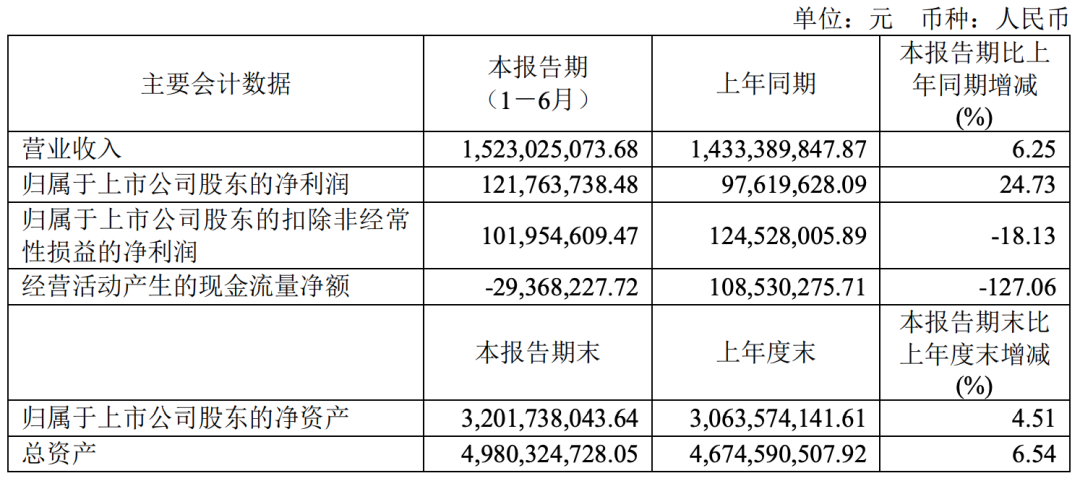 单位：元　币种：人民币

| 主要会计数据 | 本报告期（1－6月） | 上年同期 | 本报告期比上年同期增减(%) |
|---|---|---|---|
| 营业收入 | 1,523,025,073.68 | 1,433,389,847.87 | 6.25 |
| 归属于上市公司股东的净利润 | 121,763,738.48 | 97,619,628.09 | 24.73 |
| 归属于上市公司股东的扣除非经常性损益的净利润 | 101,954,609.47 | 124,528,005.89 | -18.13 |
| 经营活动产生的现金流量净额 | -29,368,227.72 | 108,530,275.71 | -127.06 |
|  | 本报告期末 | 上年度末 | 本报告期末比上年度末增减(%) |
| 归属于上市公司股东的净资产 | 3,201,738,043.64 | 3,063,574,141.61 | 4.51 |
| 总资产 | 4,980,324,728.05 | 4,674,590,507.92 | 6.54 |